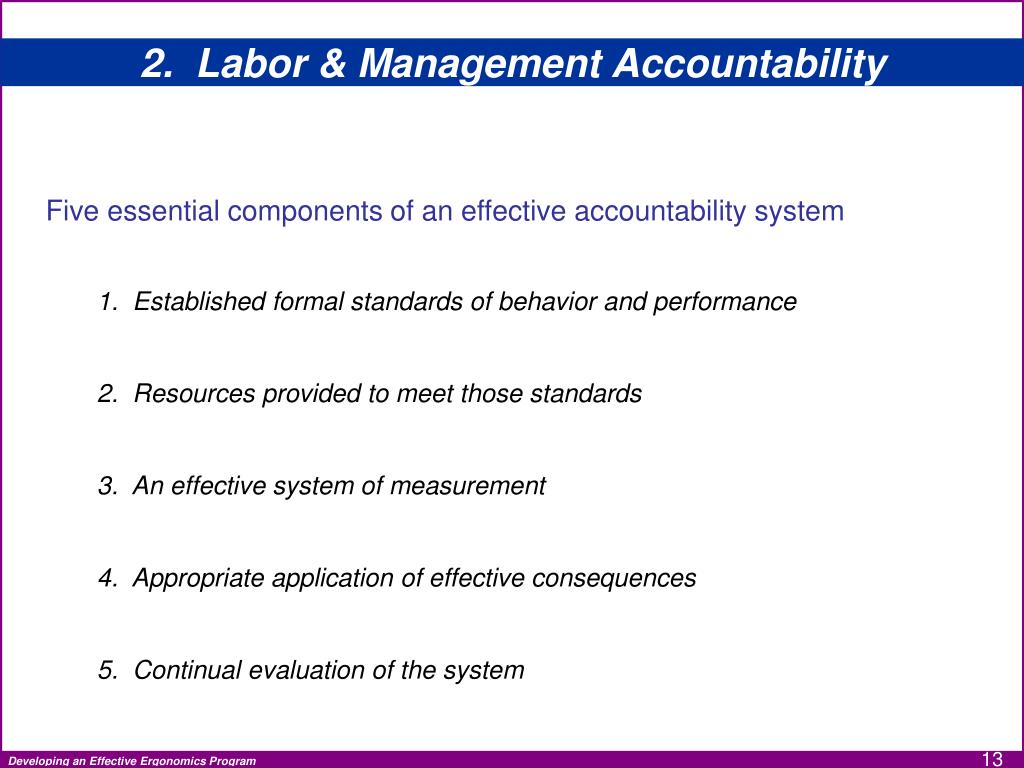 2. Labor & Management Accountability

Five essential components of an effective accountability system

1. Established formal standards of behavior and performance

2. Resources provided to meet those standards

3. An effective system of measurement

4. Appropriate application of effective consequences

5. Continual evaluation of the system

Developing an Effective Ergonomics Program

13